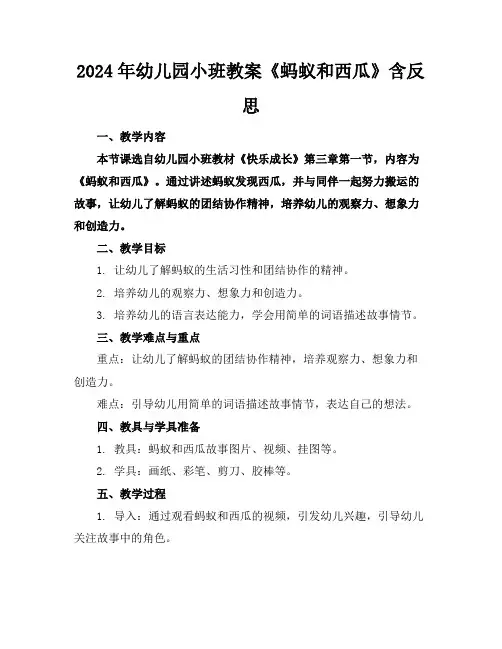 2024年幼儿园小班教案《蚂蚁和西瓜》含反思

一、教学内容

本节课选自幼儿园小班教材《快乐成长》第三章第一节，内容为《蚂蚁和西瓜》。通过讲述蚂蚁发现西瓜，并与同伴一起努力搬运的故事，让幼儿了解蚂蚁的团结协作精神，培养幼儿的观察力、想象力和创造力。

二、教学目标

1. 让幼儿了解蚂蚁的生活习性和团结协作的精神。

2. 培养幼儿的观察力、想象力和创造力。

3. 培养幼儿的语言表达能力，学会用简单的词语描述故事情节。

三、教学难点与重点

重点：让幼儿了解蚂蚁的团结协作精神，培养观察力、想象力和创造力。

难点：引导幼儿用简单的词语描述故事情节，表达自己的想法。

四、教具与学具准备

1. 教具：蚂蚁和西瓜故事图片、视频、挂图等。

2. 学具：画纸、彩笔、剪刀、胶棒等。

五、教学过程

1. 导入：通过观看蚂蚁和西瓜的视频，引发幼儿兴趣，引导幼儿关注故事中的角色。